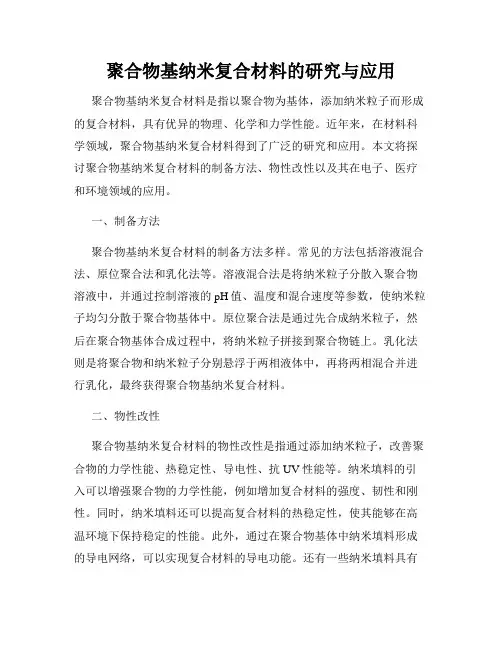 聚合物基纳米复合材料的研究与应用

聚合物基纳米复合材料是指以聚合物为基体，添加纳米粒子而形成的复合材料，具有优异的物理、化学和力学性能。近年来，在材料科学领域，聚合物基纳米复合材料得到了广泛的研究和应用。本文将探讨聚合物基纳米复合材料的制备方法、物性改性以及其在电子、医疗和环境领域的应用。

一、制备方法

聚合物基纳米复合材料的制备方法多样。常见的方法包括溶液混合法、原位聚合法和乳化法等。溶液混合法是将纳米粒子分散入聚合物溶液中，并通过控制溶液的pH值、温度和混合速度等参数，使纳米粒子均匀分散于聚合物基体中。原位聚合法是通过先合成纳米粒子，然后在聚合物基体合成过程中，将纳米粒子拼接到聚合物链上。乳化法则是将聚合物和纳米粒子分别悬浮于两相液体中，再将两相混合并进行乳化，最终获得聚合物基纳米复合材料。

二、物性改性

聚合物基纳米复合材料的物性改性是指通过添加纳米粒子，改善聚合物的力学性能、热稳定性、导电性、抗UV性能等。纳米填料的引入可以增强聚合物的力学性能，例如增加复合材料的强度、韧性和刚性。同时，纳米填料还可以提高复合材料的热稳定性，使其能够在高温环境下保持稳定的性能。此外，通过在聚合物基体中纳米填料形成的导电网络，可以实现复合材料的导电功能。还有一些纳米填料具有